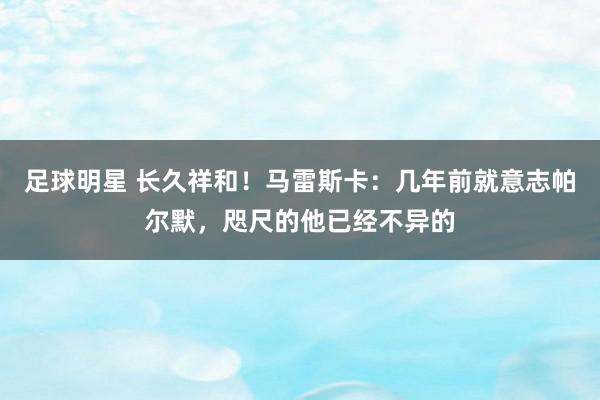 足球明星 长久祥和！马雷斯卡：几年前就意志帕尔默，咫尺的他已经不异的